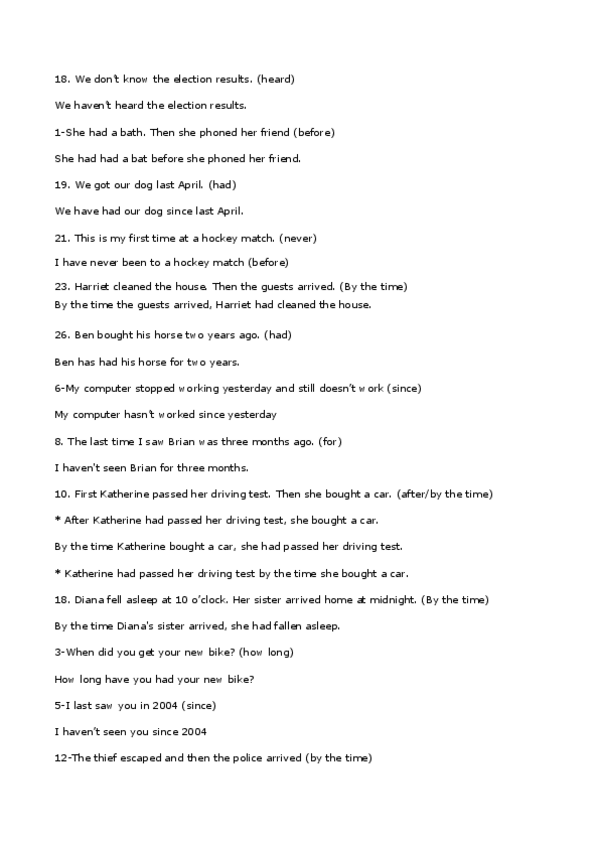 18. We don't know the election results. (heard)

We haven't heard the election results.

1-She had a bath. Then she phoned her friend (before)

She had had a bat before she phoned her friend.

19. We got our dog last April. (had)

We have had our dog since last April.

21. This is my first time at a hockey match. (never)

I have never been to a hockey match (before)

23. Harriet cleaned the house. Then the guests arrived. (By the time)
By the time the guests arrived, Harriet had cleaned the house.

26. Ben bought his horse two years ago. (had)

Ben has had his horse for two years.

6-My computer stopped working yesterday and still doesn't work (since)

My computer hasn't worked since yesterday

8. The last time I saw Brian was three months ago. (for)

I haven't seen Brian for three months.

10. First Katherine passed her driving test. Then she bought a car. (after/by the time)

* After Katherine had passed her driving test, she bought a car.

By the time Katherine bought a car, she had passed her driving test.

* Katherine had passed her driving test by the time she bought a car.

18. Diana fell asleep at 10 o'clock. Her sister arrived home at midnight. (By the time)

By the time Diana's sister arrived, she had fallen asleep.

3-When did you get your new bike? (how long)

How long have you had your new bike?

5-I last saw you in 2004 (since)

I haven't seen you since 2004

12-The thief escaped and then the police arrived (by the time)